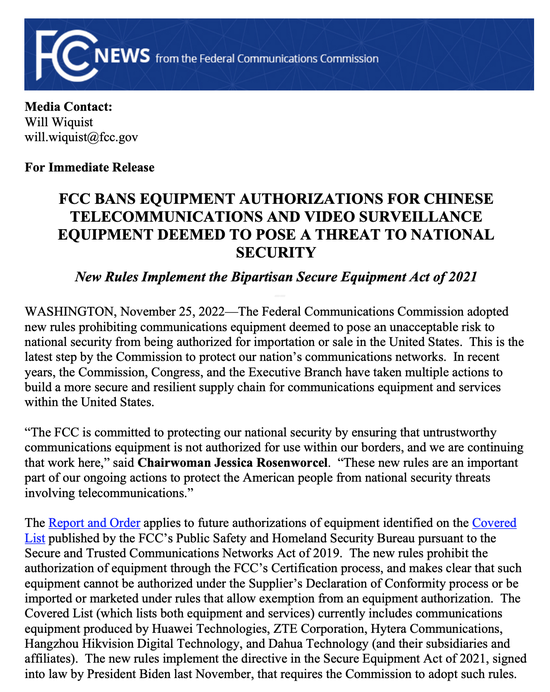 FCC NEWS from the Federal Communications Commission

**Media Contact:**
Will Wiquist
will.wiquist@fcc.gov

**For Immediate Release**

**FCC BANS EQUIPMENT AUTHORIZATIONS FOR CHINESE TELECOMMUNICATIONS AND VIDEO SURVEILLANCE EQUIPMENT DEEMED TO POSE A THREAT TO NATIONAL SECURITY**

***New Rules Implement the Bipartisan Secure Equipment Act of 2021***

WASHINGTON, November 25, 2022—The Federal Communications Commission adopted new rules prohibiting communications equipment deemed to pose an unacceptable risk to national security from being authorized for importation or sale in the United States. This is the latest step by the Commission to protect our nation's communications networks. In recent years, the Commission, Congress, and the Executive Branch have taken multiple actions to build a more secure and resilient supply chain for communications equipment and services within the United States.

"The FCC is committed to protecting our national security by ensuring that untrustworthy communications equipment is not authorized for use within our borders, and we are continuing that work here," said **Chairwoman Jessica Rosenworcel**. "These new rules are an important part of our ongoing actions to protect the American people from national security threats involving telecommunications."

The Report and Order applies to future authorizations of equipment identified on the Covered List published by the FCC's Public Safety and Homeland Security Bureau pursuant to the Secure and Trusted Communications Networks Act of 2019. The new rules prohibit the authorization of equipment through the FCC's Certification process, and makes clear that such equipment cannot be authorized under the Supplier's Declaration of Conformity process or be imported or marketed under rules that allow exemption from an equipment authorization. The Covered List (which lists both equipment and services) currently includes communications equipment produced by Huawei Technologies, ZTE Corporation, Hytera Communications, Hangzhou Hikvision Digital Technology, and Dahua Technology (and their subsidiaries and affiliates). The new rules implement the directive in the Secure Equipment Act of 2021, signed into law by President Biden last November, that requires the Commission to adopt such rules.